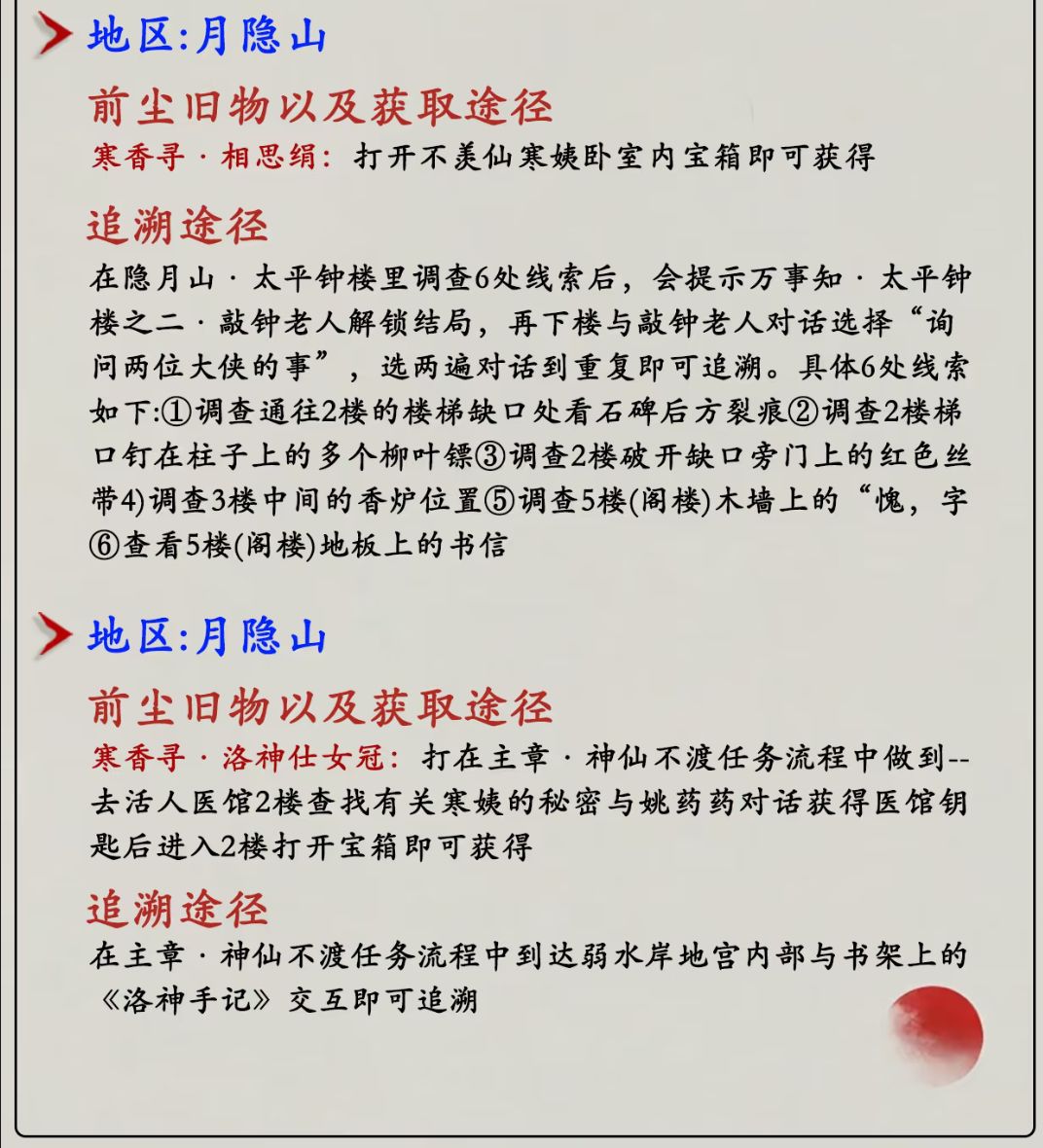 地区:月隐山

前尘旧物以及获取途径

寒香寻 · 相思绢: 打开不羡仙寒姨卧室内宝箱即可获得

追溯途径

在隐月山 · 太平钟楼里调查6处线索后，会提示万事知 · 太平钟楼之二 · 敲钟老人解锁结局，再下楼与敲钟老人对话选择“询问两位大侠的事”，选两遍对话到重复即可追溯。具体6处线索如下:①调查通往2楼的楼梯缺口处看石碑后方裂痕②调查2楼梯口钉在柱子上的多个柳叶镖③调查2楼破开缺口旁门上的红色丝带4)调查3楼中间的香炉位置⑤调查5楼(阁楼)木墙上的“愧，字⑥查看5楼(阁楼)地板上的书信

地区:月隐山

前尘旧物以及获取途径

寒香寻 · 洛神仕女冠: 打在主章 · 神仙不渡任务流程中做到--去活人医馆2楼查找有关寒姨的秘密与姚药药对话获得医馆钥匙后进入2楼打开宝箱即可获得

追溯途径

在主章 · 神仙不渡任务流程中到达弱水岸地宫内部与书架上的《洛神手记》交互即可追溯